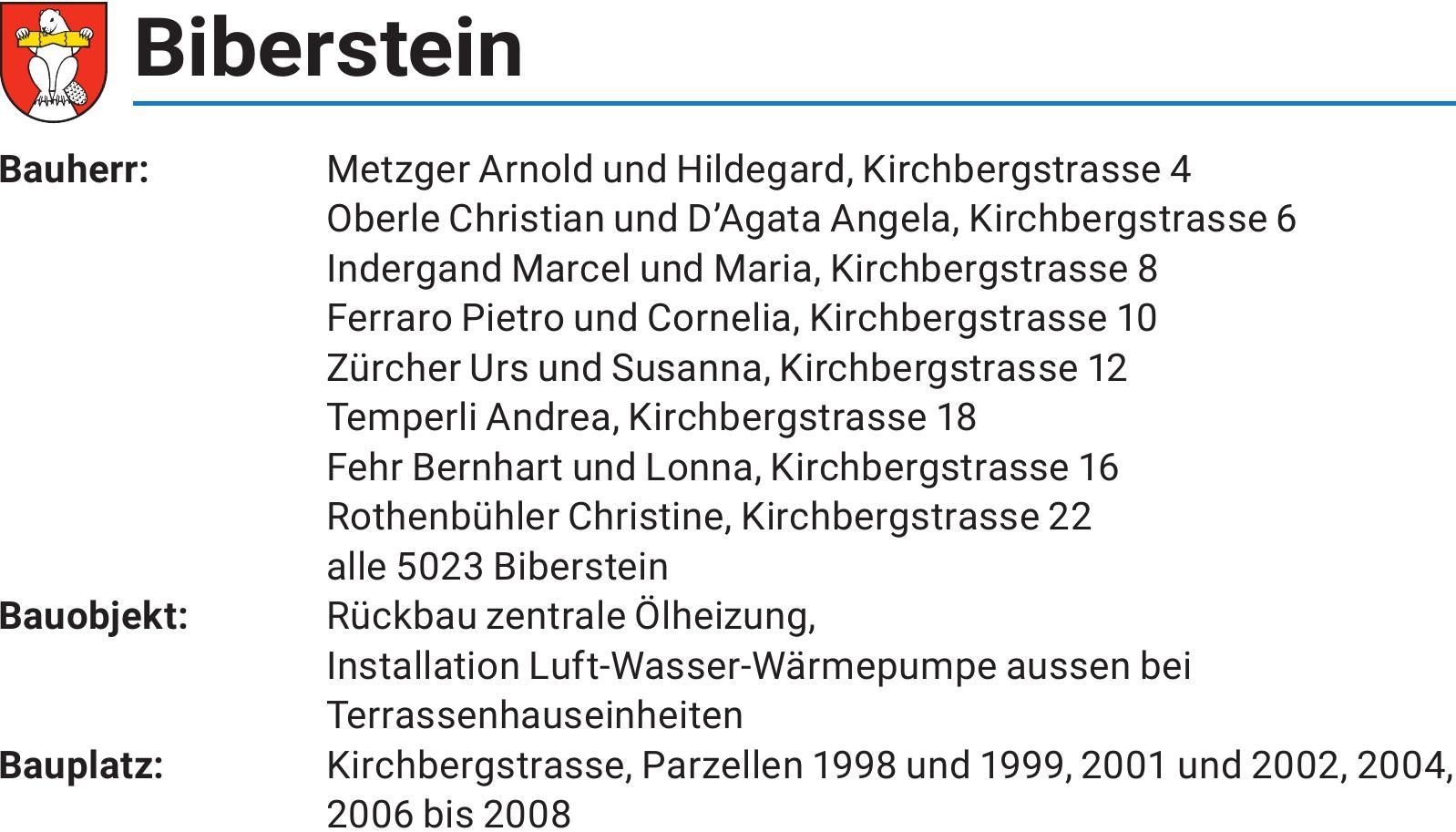 Biberstein

Bauherr: Metzger Arnold und Hildegard, Kirchbergstrasse 4
Oberle Christian und D'Agata Angela, Kirchbergstrasse 6
Indergand Marcel und Maria, Kirchbergstrasse 8
Ferraro Pietro und Cornelia, Kirchbergstrasse 10
Zürcher Urs und Susanna, Kirchbergstrasse 12
Temperli Andrea, Kirchbergstrasse 18
Fehr Bernhart und Lonna, Kirchbergstrasse 16
Rothenbühler Christine, Kirchbergstrasse 22
alle 5023 Biberstein

Bauobjekt: Rückbau zentrale Ölheizung,
Installation Luft-Wasser-Wärmepumpe aussen bei Terrassenhauseinheiten

Bauplatz: Kirchbergstrasse, Parzellen 1998 und 1999, 2001 und 2002, 2004, 2006 bis 2008